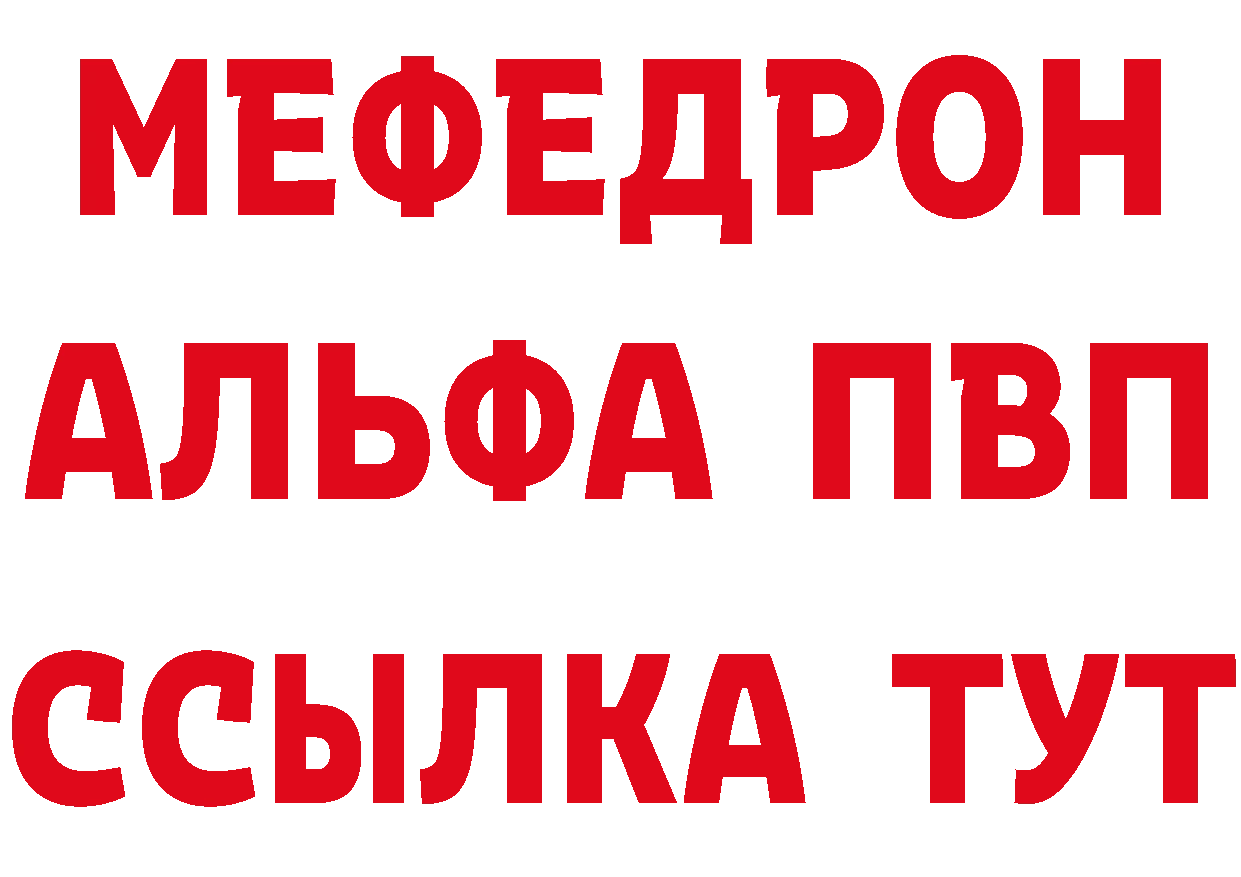 МЕФЕДРОН
АЛЬФА ПВП
ССЫЛКА ТУТ